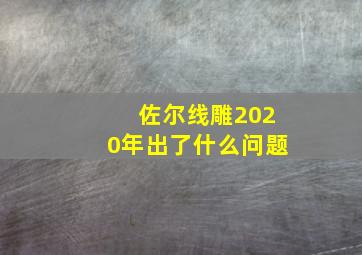 佐尔线雕2020年出了什么问题